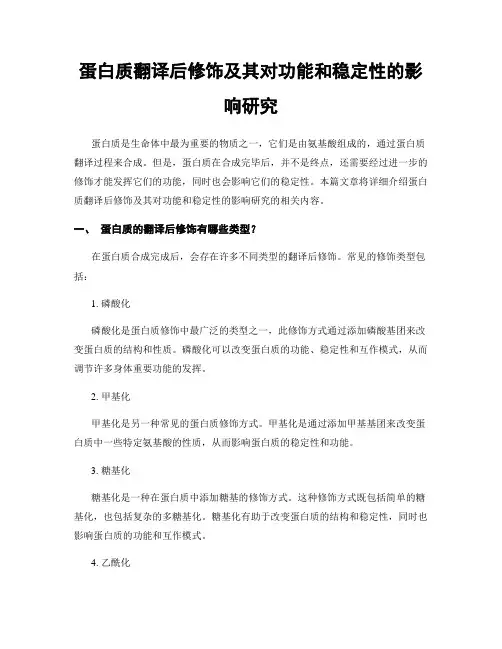 蛋白质翻译后修饰及其对功能和稳定性的影响研究

蛋白质是生命体中最为重要的物质之一，它们是由氨基酸组成的，通过蛋白质翻译过程来合成。但是，蛋白质在合成完毕后，并不是终点，还需要经过进一步的修饰才能发挥它们的功能，同时也会影响它们的稳定性。本篇文章将详细介绍蛋白质翻译后修饰及其对功能和稳定性的影响研究的相关内容。

一、 蛋白质的翻译后修饰有哪些类型？

在蛋白质合成完成后，会存在许多不同类型的翻译后修饰。常见的修饰类型包括：

1. 磷酸化

磷酸化是蛋白质修饰中最广泛的类型之一，此修饰方式通过添加磷酸基团来改变蛋白质的结构和性质。磷酸化可以改变蛋白质的功能、稳定性和互作模式，从而调节许多身体重要功能的发挥。

2. 甲基化

甲基化是另一种常见的蛋白质修饰方式。甲基化是通过添加甲基基团来改变蛋白质中一些特定氨基酸的性质，从而影响蛋白质的稳定性和功能。

3. 糖基化

糖基化是一种在蛋白质中添加糖基的修饰方式。这种修饰方式既包括简单的糖基化，也包括复杂的多糖基化。糖基化有助于改变蛋白质的结构和稳定性，同时也影响蛋白质的功能和互作模式。

4. 乙酰化